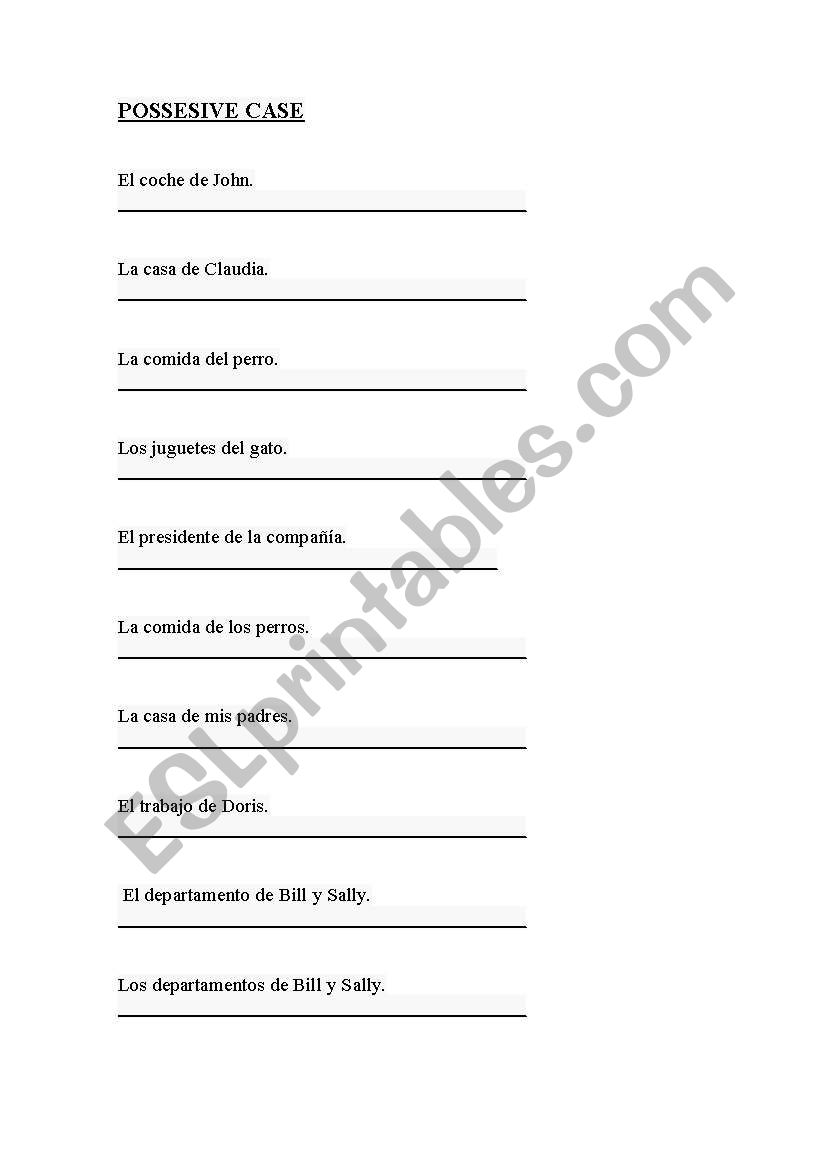 POSSESIVE CASE

El coche de John.

La casa de Claudia.

La comida del perro.

Los juguetes del gato.

El presidente de la compañía.

La comida de los perros.

La casa de mis padres.

El trabajo de Doris.

El departamento de Bill y Sally.

Los departamentos de Bill y Sally.

ESLprintables.com